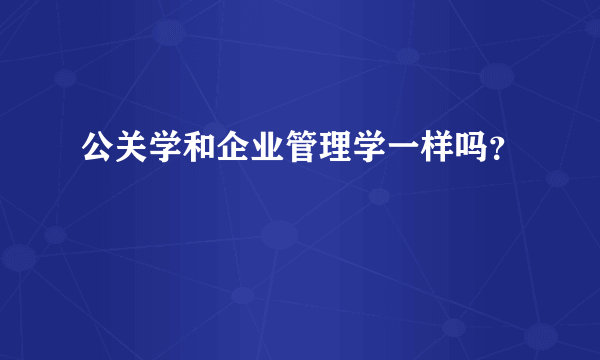 公关学和企业管理学一样吗?